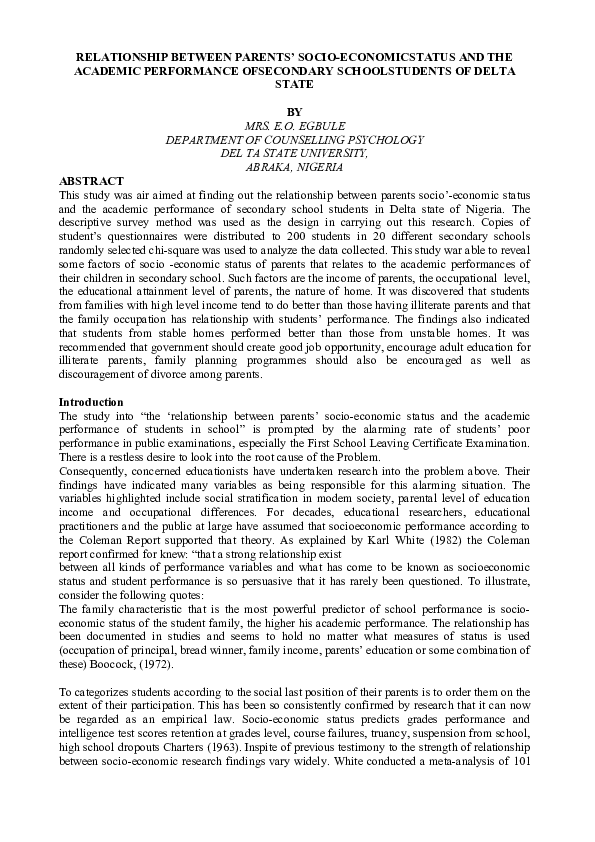 RELATIONSHIP BETWEEN PARENTS' SOCIO-ECONOMICSTATUS AND THE ACADEMIC PERFORMANCE OFSECONDARY SCHOOLSTUDENTS OF DELTA STATE

BY
MRS. E.O. EGBULE
DEPARTMENT OF COUNSELLING PSYCHOLOGY
DEL TA STATE UNIVERSITY,
ABRAKA, NIGERIA

ABSTRACT
This study was air aimed at finding out the relationship between parents socio'-economic status and the academic performance of secondary school students in Delta state of Nigeria. The descriptive survey method was used as the design in carrying out this research. Copies of student's questionnaires were distributed to 200 students in 20 different secondary schools randomly selected chi-square was used to analyze the data collected. This study war able to reveal some factors of socio -economic status of parents that relates to the academic performances of their children in secondary school. Such factors are the income of parents, the occupational level, the educational attainment level of parents, the nature of home. It was discovered that students from families with high level income tend to do better than those having illiterate parents and that the family occupation has relationship with students' performance. The findings also indicated that students from stable homes performed better than those from unstable homes. It was recommended that government should create good job opportunity, encourage adult education for illiterate parents, family planning programmes should also be encouraged as well as discouragement of divorce among parents.

Introduction
The study into "the 'relationship between parents' socio-economic status and the academic performance of students in school" is prompted by the alarming rate of students' poor performance in public examinations, especially the First School Leaving Certificate Examination. There is a restless desire to look into the root cause of the Problem.
Consequently, concerned educationists have undertaken research into the problem above. Their findings have indicated many variables as being responsible for this alarming situation. The variables highlighted include social stratification in modem society, parental level of education income and occupational differences. For decades, educational researchers, educational practitioners and the public at large have assumed that socioeconomic performance according to the Coleman Report supported that theory. As explained by Karl White (1982) the Coleman report confirmed for knew: "that a strong relationship exist
between all kinds of performance variables and what has come to be known as socioeconomic status and student performance is so persuasive that it has rarely been questioned. To illustrate, consider the following quotes:
The family characteristic that is the most powerful predictor of school performance is socio-economic status of the student family, the higher his academic performance. The relationship has been documented in studies and seems to hold no matter what measures of status is used (occupation of principal, bread winner, family income, parents' education or some combination of these) Boocock, (1972).

To categorizes students according to the social last position of their parents is to order them on the extent of their participation. This has been so consistently confirmed by research that it can now be regarded as an empirical law. Socio-economic status predicts grades performance and intelligence test scores retention at grades level, course failures, truancy, suspension from school, high school dropouts Charters (1963). Inspite of previous testimony to the strength of relationship between socio-economic research findings vary widely. White conducted a meta-analysis of 101